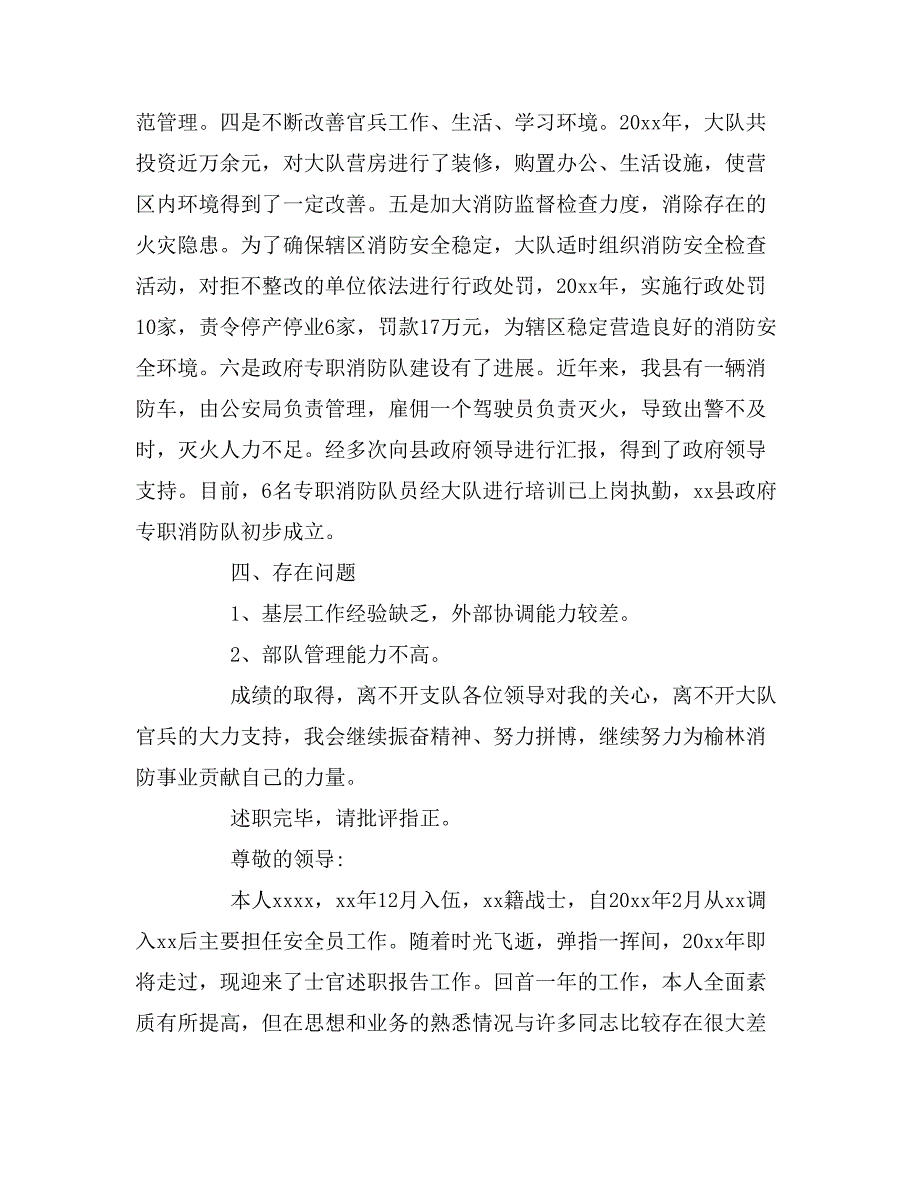 范管理。四是不断改善官兵工作、生活、学习环境。20xx年，大队共投资近万余元，对大队营房进行了装修，购置办公、生活设施，使营区内环境得到了一定改善。五是加大消防监督检查力度，消除存在的火灾隐患。为了确保辖区消防安全稳定，大队适时组织消防安全检查活动，对拒不整改的单位依法进行行政处罚，20xx年，实施行政处罚10家，责令停产停业6家，罚款17万元，为辖区稳定营造良好的消防安全环境。六是政府专职消防队建设有了进展。近年来，我县有一辆消防车，由公安局负责管理，雇佣一个驾驶员负责灭火，导致出警不及时，灭火人力不足。经多次向县政府领导进行汇报，得到了政府领导支持。目前，6名专职消防队员经大队进行培训已上岗执勤，xx县政府专职消防队初步成立。

四、存在问题

1、基层工作经验缺乏，外部协调能力较差。

2、部队管理能力不高。

成绩的取得，离不开支队各位领导对我的关心，离不开大队官兵的大力支持，我会继续振奋精神、努力拼博，继续努力为榆林消防事业贡献自己的力量。

述职完毕，请批评指正。

尊敬的领导:

本人xxxx，xx年12月入伍，xx籍战士，自20xx年2月从xx调入xx后主要担任安全员工作。随着时光飞逝，弹指一挥间，20xx年即将走过，现迎来了士官述职报告工作。回首一年的工作，本人全面素质有所提高，但在思想和业务的熟悉情况与许多同志比较存在很大差